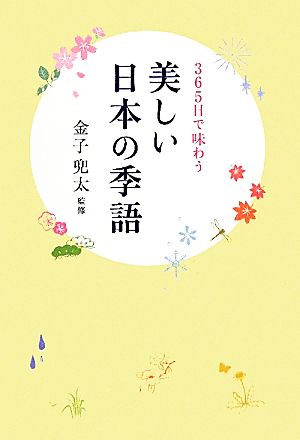 365日で味わう
美しい日本の季語

金子兜太 監修